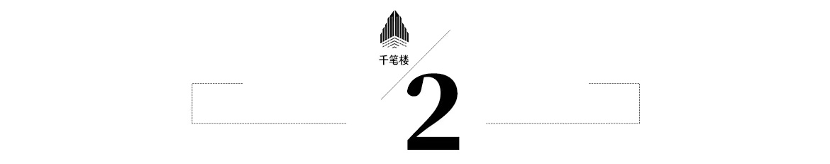 千笔楼

2